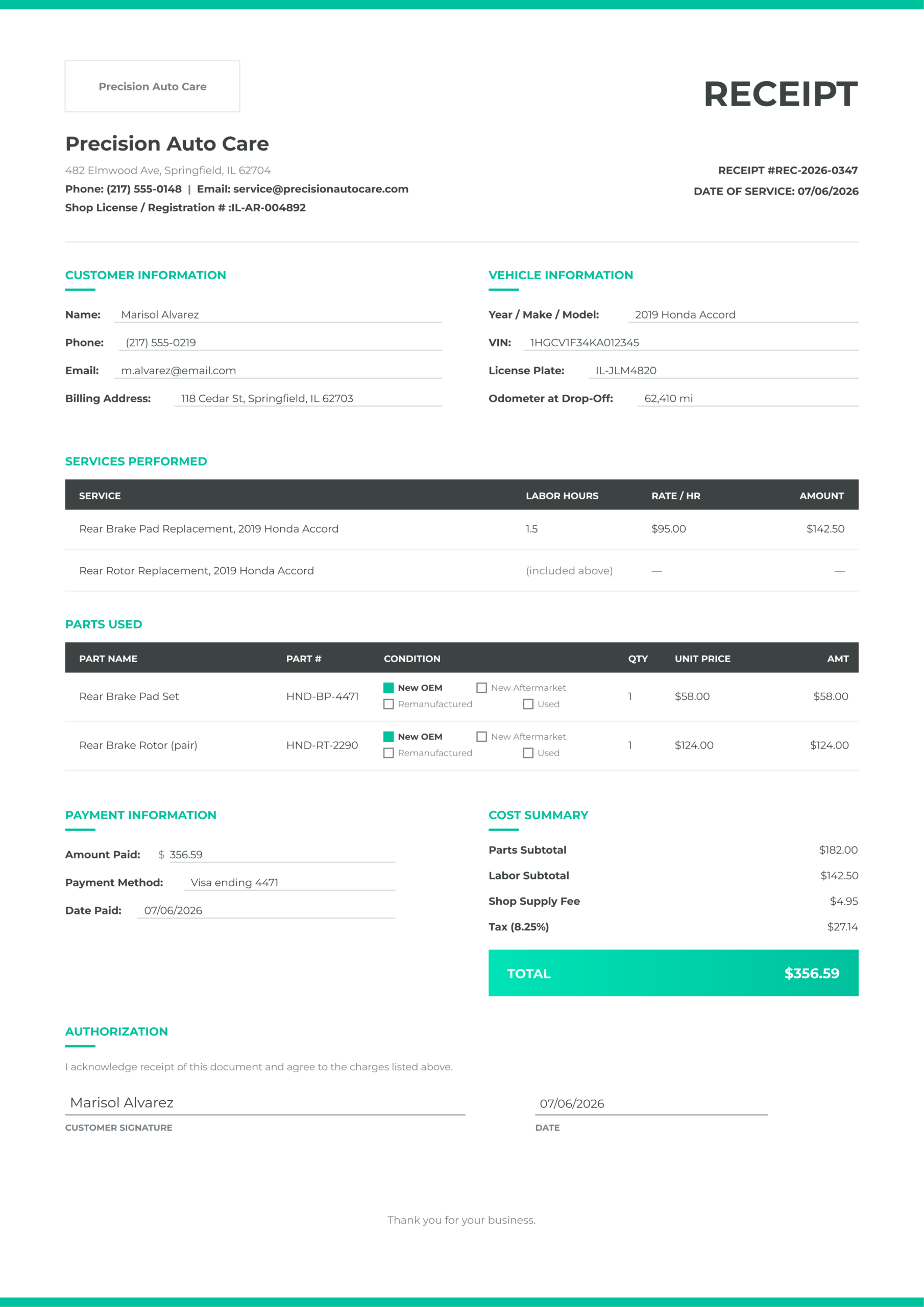 Precision Auto Care

RECEIPT

Precision Auto Care

482 Elmwood Ave, Springfield, IL 62704
Phone: (217) 555-0148 | Email: service@precisionautocare.com
Shop License / Registration # :IL-AR-004892

RECEIPT #REC-2026-0347
DATE OF SERVICE: 07/06/2026

CUSTOMER INFORMATION

Name: Marisol Alvarez
Phone: (217) 555-0219
Email: m.alvarez@email.com
Billing Address: 118 Cedar St, Springfield, IL 62703

VEHICLE INFORMATION

Year / Make / Model: 2019 Honda Accord
VIN: 1HGCV1F34KA012345
License Plate: IL-JLM4820
Odometer at Drop-Off: 62,410 mi

SERVICES PERFORMED

| SERVICE | LABOR HOURS | RATE / HR | AMOUNT |
|---|---|---|---|
| Rear Brake Pad Replacement, 2019 Honda Accord | 1.5 | $95.00 | $142.50 |
| Rear Rotor Replacement, 2019 Honda Accord | (included above) | — | — |

PARTS USED

| PART NAME | PART # | CONDITION | QTY | UNIT PRICE | AMT |
|---|---|---|---|---|---|
| Rear Brake Pad Set | HND-BP-4471 | ☑ New OEM ☐ New Aftermarket ☐ Remanufactured ☐ Used | 1 | $58.00 | $58.00 |
| Rear Brake Rotor (pair) | HND-RT-2290 | ☑ New OEM ☐ New Aftermarket ☐ Remanufactured ☐ Used | 1 | $124.00 | $124.00 |

PAYMENT INFORMATION

Amount Paid: $ 356.59
Payment Method: Visa ending 4471
Date Paid: 07/06/2026

COST SUMMARY

Parts Subtotal $182.00
Labor Subtotal $142.50
Shop Supply Fee $4.95
Tax (8.25%) $27.14
TOTAL $356.59

AUTHORIZATION

I acknowledge receipt of this document and agree to the charges listed above.

Marisol Alvarez
CUSTOMER SIGNATURE

07/06/2026
DATE

Thank you for your business.